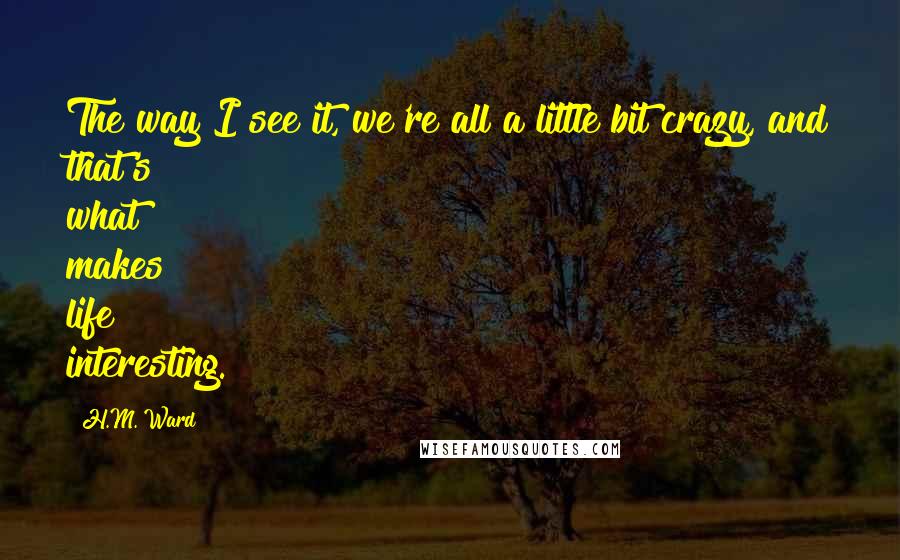 The way I see it, we're all a little bit crazy, and that's what makes life interesting.

H.M. Ward

WISEFAMOUSQUOTES.COM